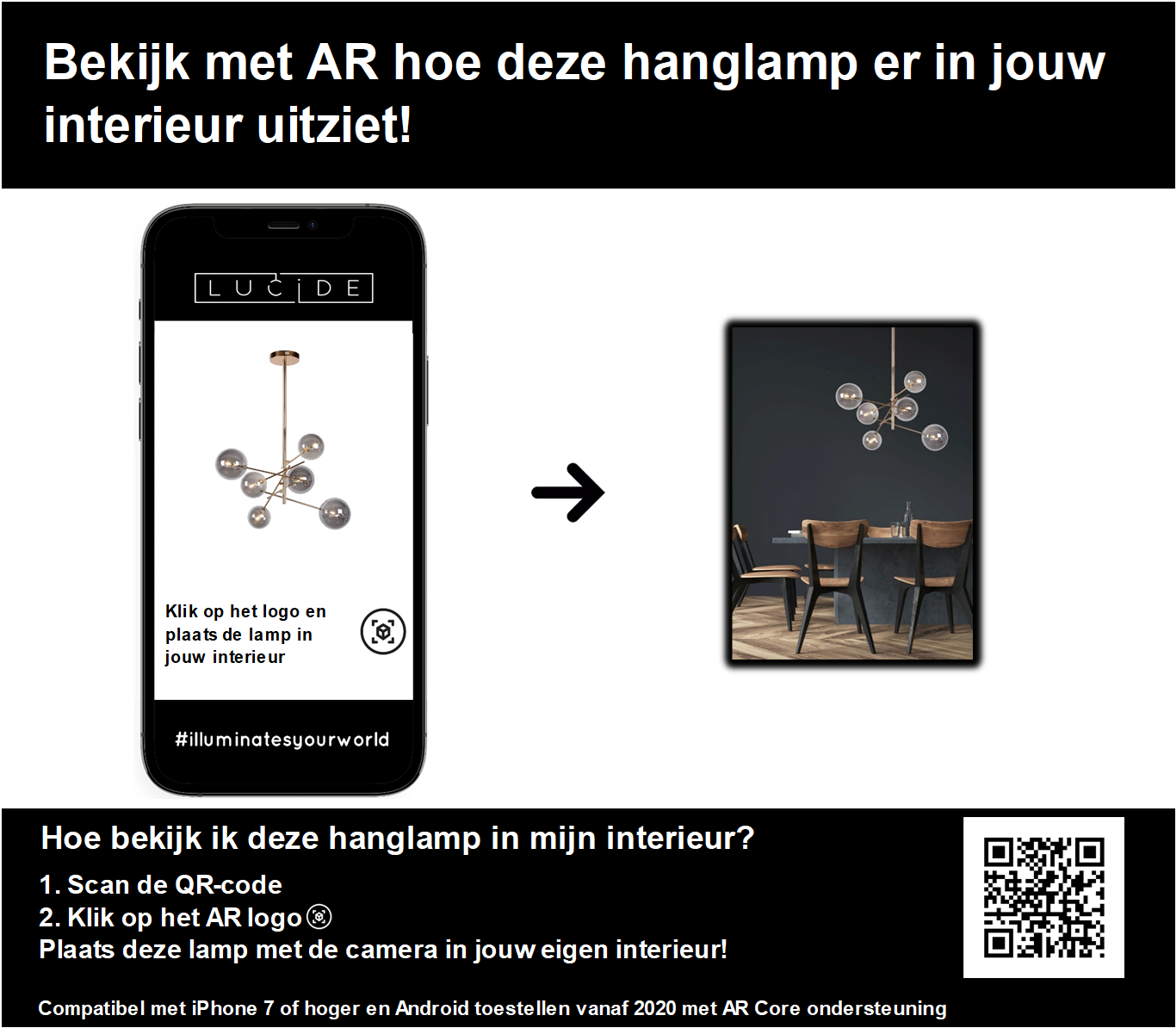 Bekijk met AR hoe deze hanglamp er in jouw interieur uitziet!

LUCIDE

Klik op het logo en plaats de lamp in jouw interieur

#illuminatesyourworld

Hoe bekijk ik deze hanglamp in mijn interieur?

1. Scan de QR-code
2. Klik op het AR logo
Plaats deze lamp met de camera in jouw eigen interieur!

Compatibel met iPhone 7 of hoger en Android toestellen vanaf 2020 met AR Core ondersteuning